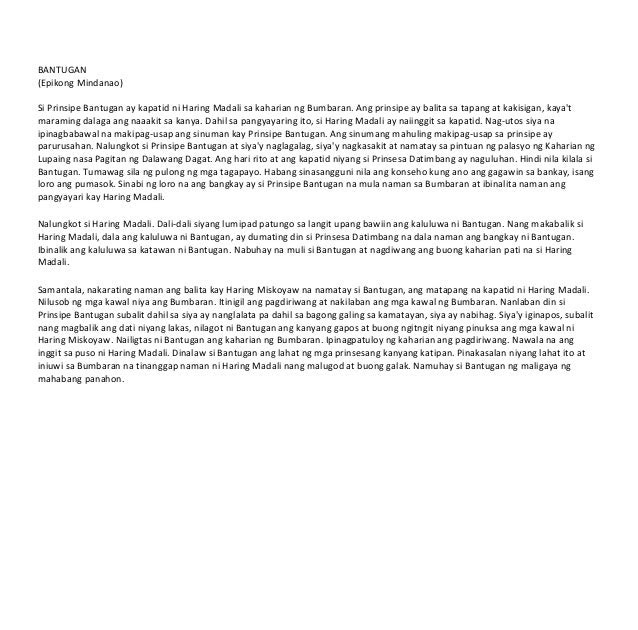 BANTUGAN
(Epikong Mindanao)

Si Prinsipe Bantugan ay kapatid ni Haring Madali sa kaharian ng Bumbaran. Ang prinsipe ay balita sa tapang at kakisigan, kaya't maraming dalaga ang naaakit sa kanya. Dahil sa pangyayaring ito, si Haring Madali ay naiinggit sa kapatid. Nag-utos siya na ipinagbabawal na makipag-usap ang sinuman kay Prinsipe Bantugan. Ang sinumang mahuling makipag-usap sa prinsipe ay parurusahan. Nalungkot si Prinsipe Bantugan at siya'y naglagalag, siya'y nagkasakit at namatay sa pintuan ng palasyo ng Kaharian ng Lupaing nasa Pagitan ng Dalawang Dagat. Ang hari rito at ang kapatid niyang si Prinsesa Datimbang ay naguluhan. Hindi nila kilala si Bantugan. Tumawag sila ng pulong ng mga tagapayo. Habang sinasangguni nila ang konseho kung ano ang gagawin sa bankay, isang loro ang pumasok. Sinabi ng loro na ang bangkay ay si Prinsipe Bantugan na mula naman sa Bumbaran at ibinalita naman ang pangyayari kay Haring Madali.

Nalungkot si Haring Madali. Dali-dali siyang lumipad patungo sa langit upang bawiin ang kaluluwa ni Bantugan. Nang makabalik si Haring Madali, dala ang kaluluwa ni Bantugan, ay dumating din si Prinsesa Datimbang na dala naman ang bangkay ni Bantugan. Ibinalik ang kaluluwa sa katawan ni Bantugan. Nabuhay na muli si Bantugan at nagdiwang ang buong kaharian pati na si Haring Madali.

Samantala, nakarating naman ang balita kay Haring Miskoyaw na namatay si Bantugan, ang matapang na kapatid ni Haring Madali. Nilusob ng mga kawal niya ang Bumbaran. Itinigil ang pagdiriwang at nakilaban ang mga kawal ng Bumbaran. Nanlaban din si Prinsipe Bantugan subalit dahil sa siya ay nanglalata pa dahil sa bagong galing sa kamatayan, siya ay nabihag. Siya'y iginapos, subalit nang magbalik ang dati niyang lakas, nilagot ni Bantugan ang kanyang gapos at buong ngitngit niyang pinuksa ang mga kawal ni Haring Miskoyaw. Nailigtas ni Bantugan ang kaharian ng Bumbaran. Ipinagpatuloy ng kaharian ang pagdiriwang. Nawala na ang inggit sa puso ni Haring Madali. Dinalaw si Bantugan ang lahat ng mga prinsesang kanyang katipan. Pinakasalan niyang lahat ito at iniuwi sa Bumbaran na tinanggap naman ni Haring Madali nang malugod at buong galak. Namuhay si Bantugan ng maligaya ng mahabang panahon.